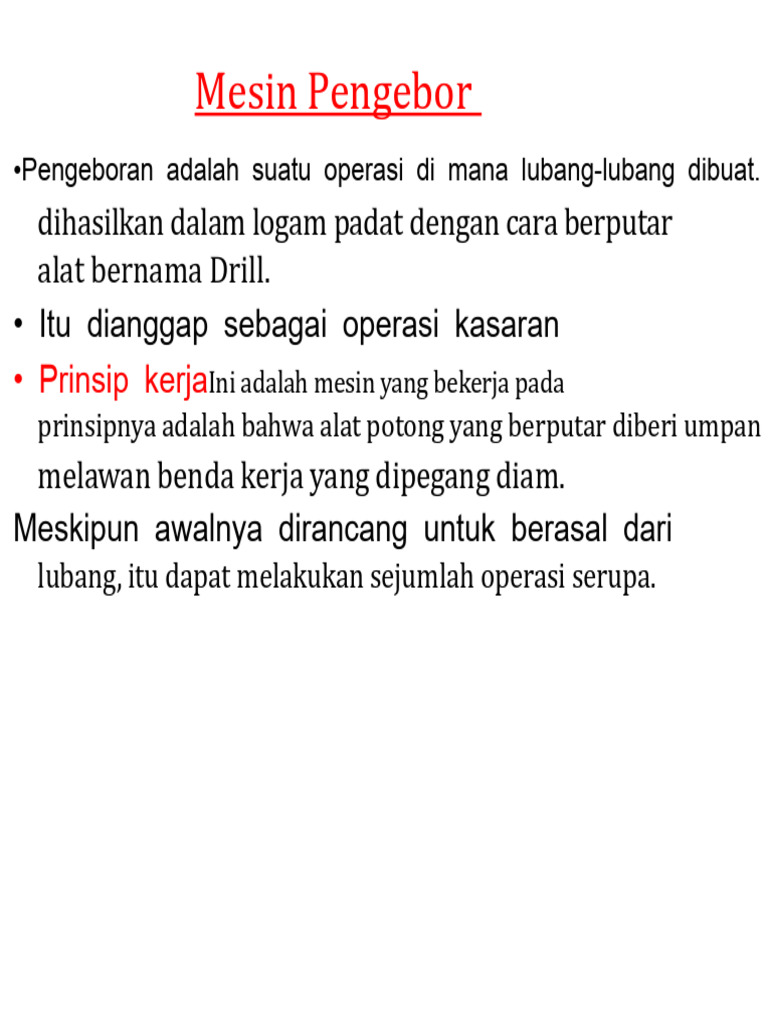 Mesin Pengebor

•Pengeboran adalah suatu operasi di mana lubang-lubang dibuat. dihasilkan dalam logam padat dengan cara berputar alat bernama Drill.

• Itu dianggap sebagai operasi kasaran

• Prinsip kerjaIni adalah mesin yang bekerja pada prinsipnya adalah bahwa alat potong yang berputar diberi umpan melawan benda kerja yang dipegang diam.

Meskipun awalnya dirancang untuk berasal dari lubang, itu dapat melakukan sejumlah operasi serupa.